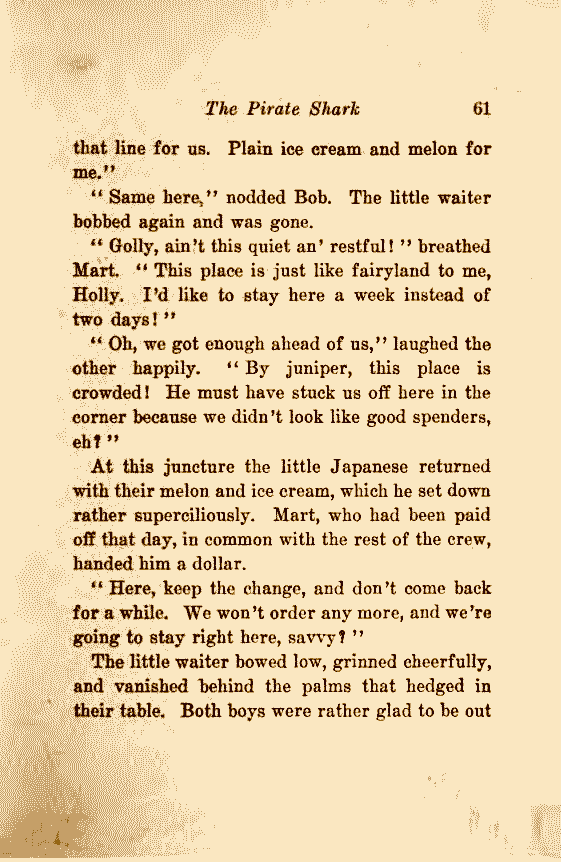 The Pirate Shark 61

that line for us. Plain ice cream and melon for me."

"Same here," nodded Bob. The little waiter bobbed again and was gone.

"Golly, ain't this quiet an' restful!" breathed Mart. "This place is just like fairyland to me, Holly. I'd like to stay here a week instead of two days!"

"Oh, we got enough ahead of us," laughed the other happily. "By juniper, this place is crowded! He must have stuck us off here in the corner because we didn't look like good spenders, eh?"

At this juncture the little Japanese returned with their melon and ice cream, which he set down rather superciliously. Mart, who had been paid off that day, in common with the rest of the crew, handed him a dollar.

"Here, keep the change, and don't come back for a while. We won't order any more, and we're going to stay right here, savvy?"

The little waiter bowed low, grinned cheerfully, and vanished behind the palms that hedged in their table. Both boys were rather glad to be out